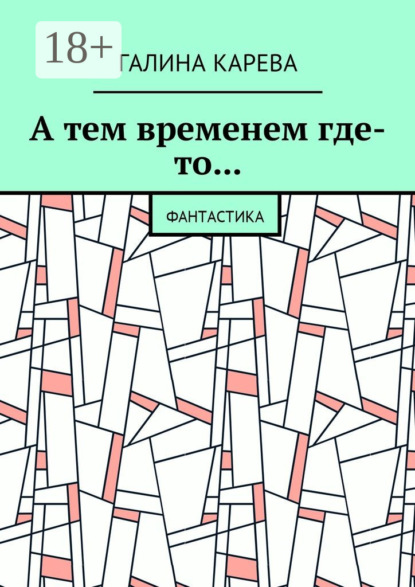 18+

ГАЛИНА КАРЕВА

А тем временем где-то…

ФАНТАСТИКА